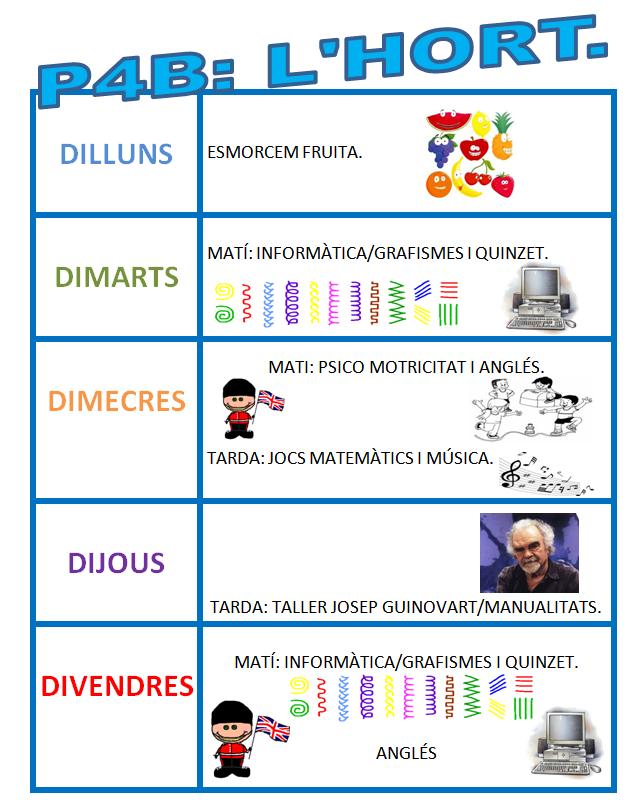 P4B: L'HORT.

| | |
|---|---|
| DILLUNS | ESMORCEM FRUITA. |
| DIMARTS | MATÍ: INFORMÀTICA/GRAFISMES I QUINZET. |
| DIMECRES | MATI: PSICO MOTRICITAT I ANGLÉS. TARDA: JOCS MATEMÀTICS I MÚSICA. |
| DIJOUS | TARDA: TALLER JOSEP GUINOVART/MANUALITATS. |
| DIVENDRES | MATÍ: INFORMÀTICA/GRAFISMES I QUINZET. ANGLÉS |